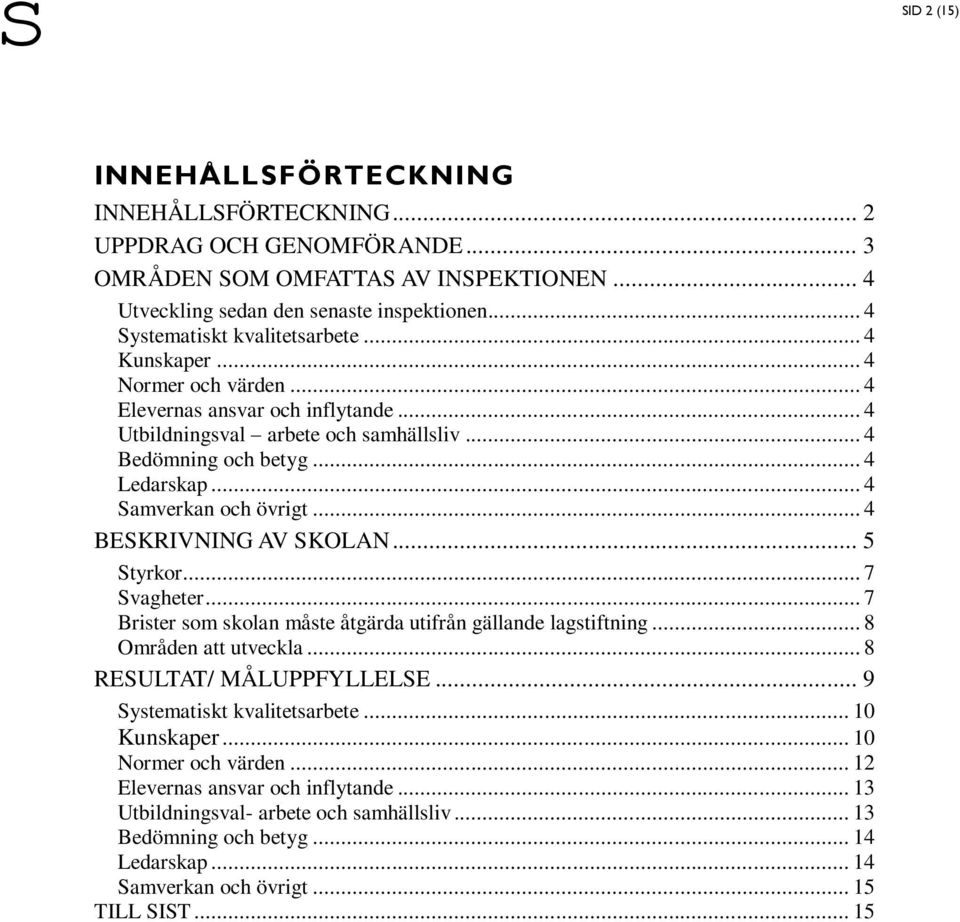 S

SID 2 (15)

INNEHÅLLSFÖRTECKNING

INNEHÅLLSFÖRTECKNING ... 2
UPPDRAG OCH GENOMFÖRANDE ... 3
OMRÅDEN SOM OMFATTAS AV INSPEKTIONEN ... 4
Utveckling sedan den senaste inspektionen ... 4
Systematiskt kvalitetsarbete ... 4
Kunskaper ... 4
Normer och värden ... 4
Elevernas ansvar och inflytande ... 4
Utbildningsval – arbete och samhällsliv ... 4
Bedömning och betyg ... 4
Ledarskap ... 4
Samverkan och övrigt ... 4
BESKRIVNING AV SKOLAN ... 5
Styrkor ... 7
Svagheter ... 7
Brister som skolan måste åtgärda utifrån gällande lagstiftning ... 8
Områden att utveckla ... 8
RESULTAT/ MÅLUPPFYLLELSE ... 9
Systematiskt kvalitetsarbete ... 10
Kunskaper ... 10
Normer och värden ... 12
Elevernas ansvar och inflytande ... 13
Utbildningsval- arbete och samhällsliv ... 13
Bedömning och betyg ... 14
Ledarskap ... 14
Samverkan och övrigt ... 15
TILL SIST ... 15